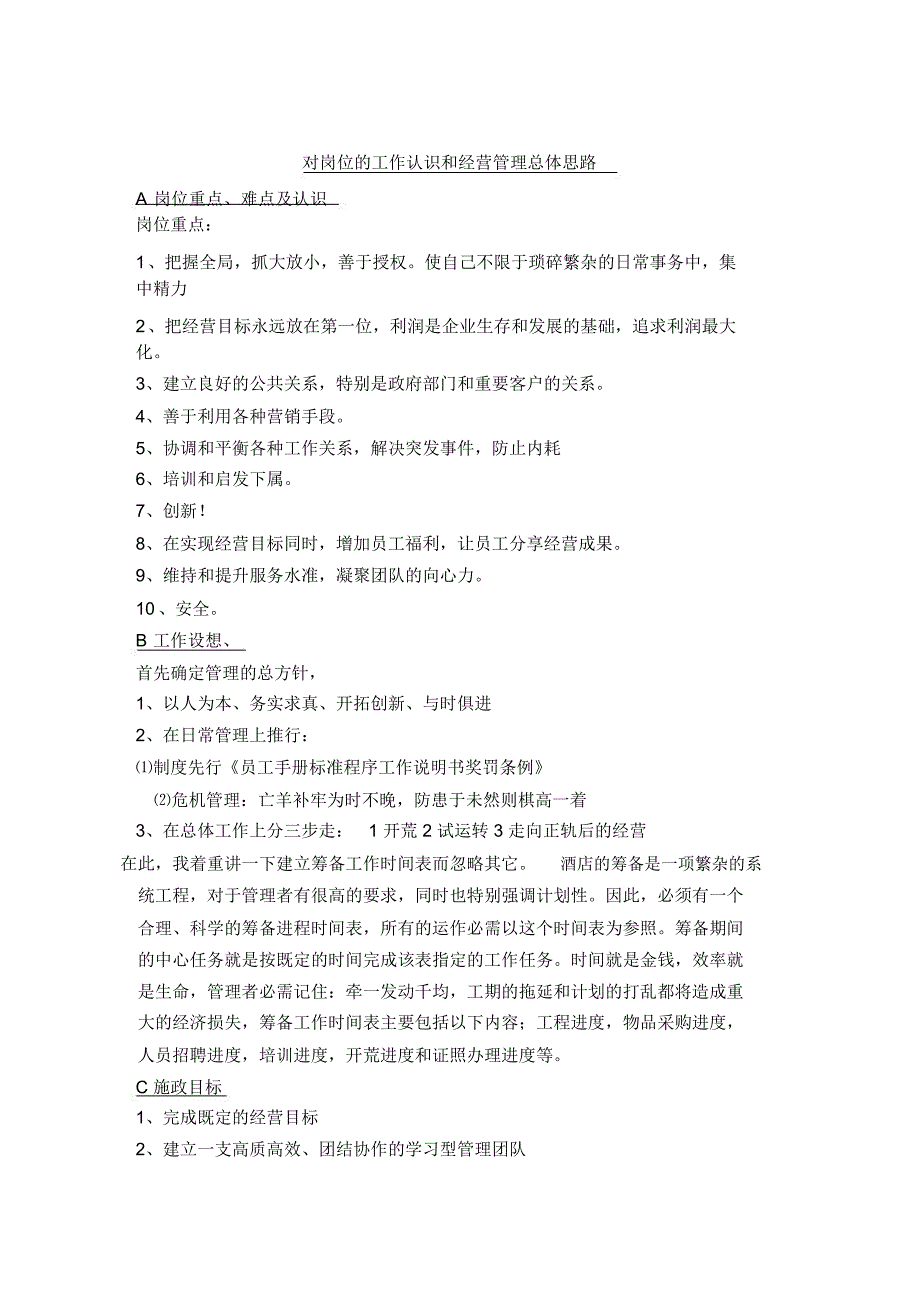 对岗位的工作认识和经营管理总体思路

A 岗位重点、难点及认识

岗位重点：

1、把握全局，抓大放小，善于授权。使自己不限于琐碎繁杂的日常事务中，集中精力

2、把经营目标永远放在第一位，利润是企业生存和发展的基础，追求利润最大化。

3、建立良好的公共关系，特别是政府部门和重要客户的关系。

4、善于利用各种营销手段。

5、协调和平衡各种工作关系，解决突发事件，防止内耗

6、培训和启发下属。

7、创新！

8、在实现经营目标同时，增加员工福利，让员工分享经营成果。

9、维持和提升服务水准，凝聚团队的向心力。

10、安全。

B 工作设想、

首先确定管理的总方针，

1、以人为本、务实求真、开拓创新、与时俱进

2、在日常管理上推行：

⑴制度先行《员工手册标准程序工作说明书奖罚条例》

⑵危机管理：亡羊补牢为时不晚，防患于未然则棋高一着

3、在总体工作上分三步走： 1 开荒 2 试运转 3 走向正轨后的经营

在此，我着重讲一下建立筹备工作时间表而忽略其它。 酒店的筹备是一项繁杂的系统工程，对于管理者有很高的要求，同时也特别强调计划性。因此，必须有一个合理、科学的筹备进程时间表，所有的运作必需以这个时间表为参照。筹备期间的中心任务就是按既定的时间完成该表指定的工作任务。时间就是金钱，效率就是生命，管理者必需记住：牵一发动千均，工期的拖延和计划的打乱都将造成重大的经济损失，筹备工作时间表主要包括以下内容；工程进度，物品采购进度，人员招聘进度，培训进度，开荒进度和证照办理进度等。

C 施政目标

1、完成既定的经营目标

2、建立一支高质高效、团结协作的学习型管理团队